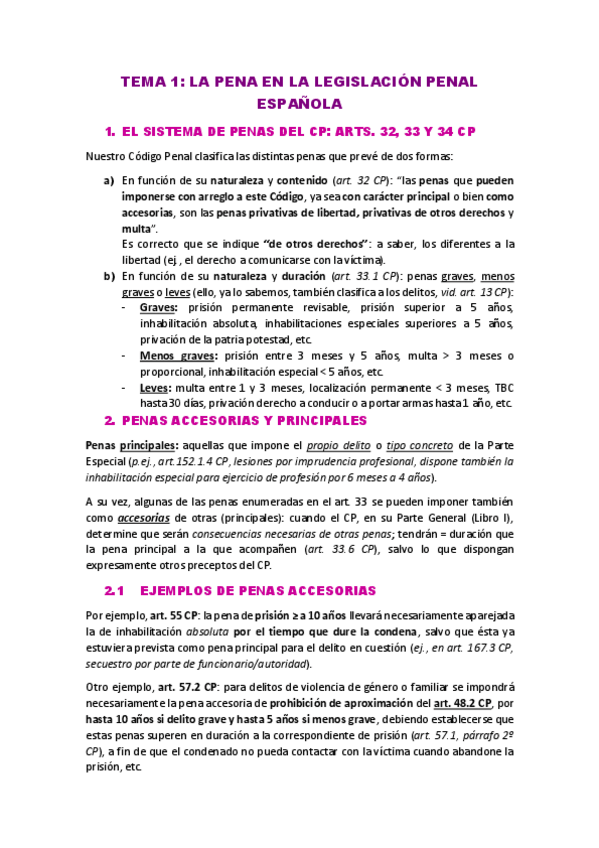 TEMA 1: LA PENA EN LA LEGISLACIÓN PENAL ESPAÑOLA

1. EL SISTEMA DE PENAS DEL CP: ARTS. 32, 33 Y 34 CP

Nuestro Código Penal clasifica las distintas penas que prevé de dos formas:

a) En función de su naturaleza y contenido (art. 32 CP): "las penas que pueden imponerse con arreglo a este Código, ya sea con carácter principal o bien como accesorias, son las penas privativas de libertad, privativas de otros derechos y multa".
Es correcto que se indique "de otros derechos": a saber, los diferentes a la libertad (ej., el derecho a comunicarse con la víctima).

b) En función de su naturaleza y duración (art. 33.1 CP): penas graves, menos graves o leves (ello, ya lo sabemos, también clasifica a los delitos, vid. art. 13 CP):
- Graves: prisión permanente revisable, prisión superior a 5 años, inhabilitación absoluta, inhabilitaciones especiales superiores a 5 años, privación de la patria potestad, etc.
- Menos graves: prisión entre 3 meses y 5 años, multa > 3 meses o proporcional, inhabilitación especial < 5 años, etc.
- Leves: multa entre 1 y 3 meses, localización permanente < 3 meses, TBC hasta 30 días, privación derecho a conducir o a portar armas hasta 1 año, etc.

2. PENAS ACCESORIAS Y PRINCIPALES

Penas principales: aquellas que impone el propio delito o tipo concreto de la Parte Especial (p.ej., art.152.1.4 CP, lesiones por imprudencia profesional, dispone también la inhabilitación especial para ejercicio de profesión por 6 meses a 4 años).

A su vez, algunas de las penas enumeradas en el art. 33 se pueden imponer también como accesorias de otras (principales): cuando el CP, en su Parte General (Libro I), determine que serán consecuencias necesarias de otras penas; tendrán = duración que la pena principal a la que acompañen (art. 33.6 CP), salvo lo que dispongan expresamente otros preceptos del CP.

2.1 EJEMPLOS DE PENAS ACCESORIAS

Por ejemplo, art. 55 CP: la pena de prisión ≥ a 10 años llevará necesariamente aparejada la de inhabilitación absoluta por el tiempo que dure la condena, salvo que ésta ya estuviera prevista como pena principal para el delito en cuestión (ej., en art. 167.3 CP, secuestro por parte de funcionario/autoridad).

Otro ejemplo, art. 57.2 CP: para delitos de violencia de género o familiar se impondrá necesariamente la pena accesoria de prohibición de aproximación del art. 48.2 CP, por hasta 10 años si delito grave y hasta 5 años si menos grave, debiendo establecerse que estas penas superen en duración a la correspondiente de prisión (art. 57.1, párrafo 2º CP), a fin de que el condenado no pueda contactar con la víctima cuando abandone la prisión, etc.